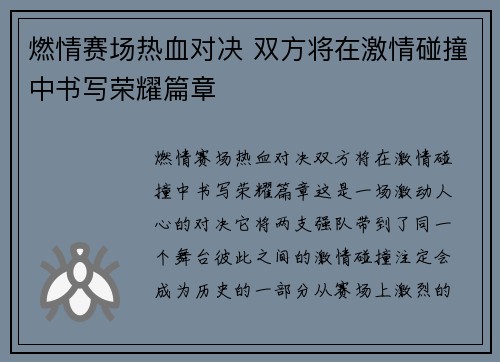 燃情赛场热血对决 双方将在激情碰撞中书写荣耀篇章

燃情赛场热血对决双方将在激情碰撞中书写荣耀篇章这是一场激动人心的对决它将两支强队带到了同一个舞台彼此之间的激情碰撞注定会成为历史的一部分从赛场上激烈的